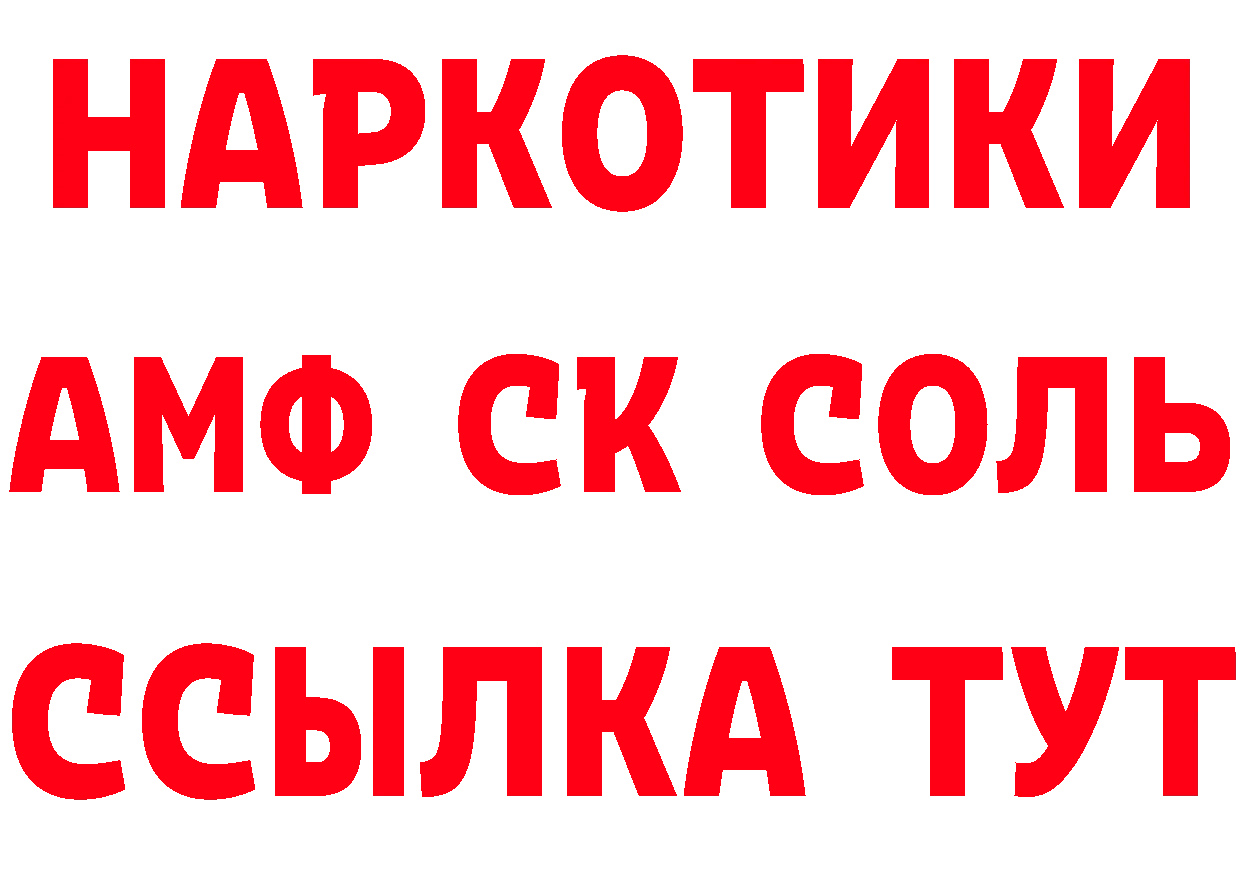 НАРКОТИКИ
АМФ СК СОЛЬ
ССЫЛКА ТУТ